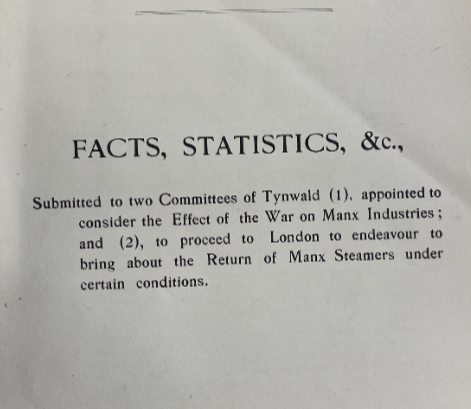 FACTS, STATISTICS, &c.,

Submitted to two Committees of Tynwald (1), appointed to consider the Effect of the War on Manx Industries; and (2), to proceed to London to endeavour to bring about the Return of Manx Steamers under certain conditions.